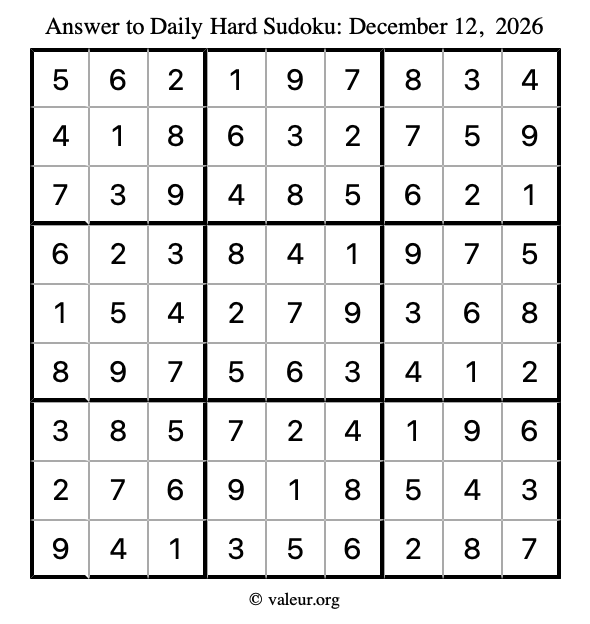 Answer to Daily Hard Sudoku: December 12, 2026

| | | | | | | | | |
|---|---|---|---|---|---|---|---|---|
| 5 | 6 | 2 | 1 | 9 | 7 | 8 | 3 | 4 |
| 4 | 1 | 8 | 6 | 3 | 2 | 7 | 5 | 9 |
| 7 | 3 | 9 | 4 | 8 | 5 | 6 | 2 | 1 |
| 6 | 2 | 3 | 8 | 4 | 1 | 9 | 7 | 5 |
| 1 | 5 | 4 | 2 | 7 | 9 | 3 | 6 | 8 |
| 8 | 9 | 7 | 5 | 6 | 3 | 4 | 1 | 2 |
| 3 | 8 | 5 | 7 | 2 | 4 | 1 | 9 | 6 |
| 2 | 7 | 6 | 9 | 1 | 8 | 5 | 4 | 3 |
| 9 | 4 | 1 | 3 | 5 | 6 | 2 | 8 | 7 |

© valeur.org